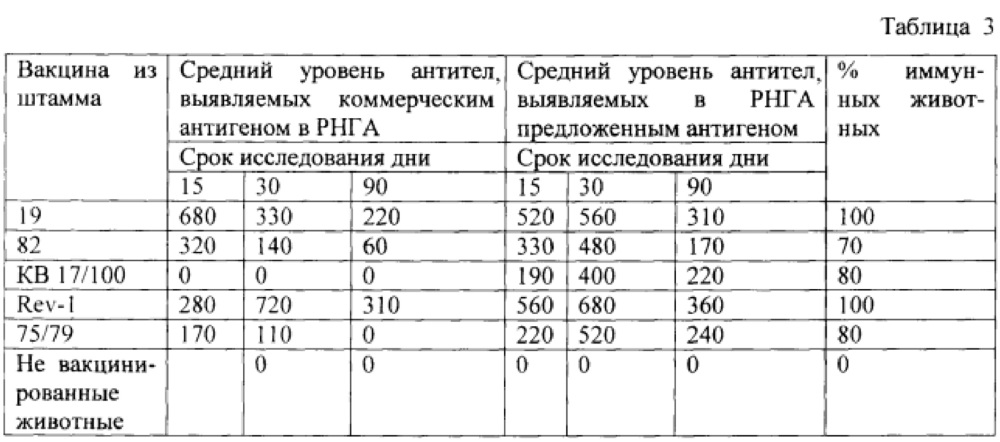 Таблица 3

| Вакцина из штамма | Средний уровень антител, выявляемых коммерческим антигеном в РНГА | | | Средний уровень антител, выявляемых в РНГА предложенным антигеном | | | % иммунных животных |
|---|---|---|---|---|---|---|---|
| | Срок исследования дни | | | Срок исследования дни | | | |
| | 15 | 30 | 90 | 15 | 30 | 90 | |
| 19 | 680 | 330 | 220 | 520 | 560 | 310 | 100 |
| 82 | 320 | 140 | 60 | 330 | 480 | 170 | 70 |
| КВ 17/100 | 0 | 0 | 0 | 190 | 400 | 220 | 80 |
| Rev-1 | 280 | 720 | 310 | 560 | 680 | 360 | 100 |
| 75/79 | 170 | 110 | 0 | 220 | 520 | 240 | 80 |
| Не вакцинированные животные | | 0 | 0 | 0 | 0 | 0 | 0 |